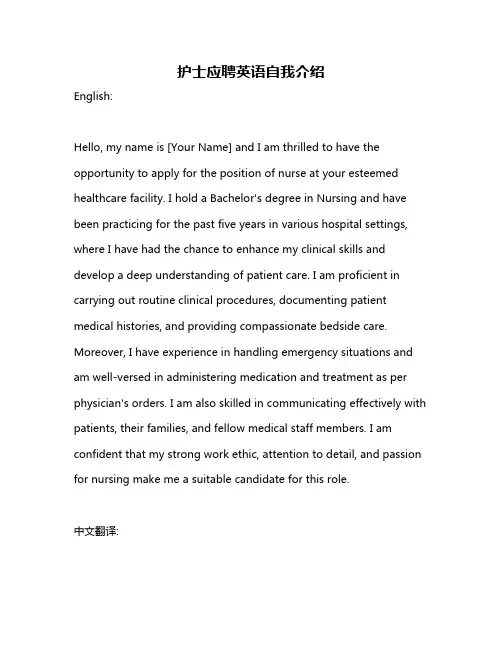 护士应聘英语自我介绍

English:

Hello, my name is [Your Name] and I am thrilled to have the opportunity to apply for the position of nurse at your esteemed healthcare facility. I hold a Bachelor's degree in Nursing and have been practicing for the past five years in various hospital settings, where I have had the chance to enhance my clinical skills and develop a deep understanding of patient care. I am proficient in carrying out routine clinical procedures, documenting patient medical histories, and providing compassionate bedside care. Moreover, I have experience in handling emergency situations and am well-versed in administering medication and treatment as per physician's orders. I am also skilled in communicating effectively with patients, their families, and fellow medical staff members. I am confident that my strong work ethic, attention to detail, and passion for nursing make me a suitable candidate for this role.

中文翻译: